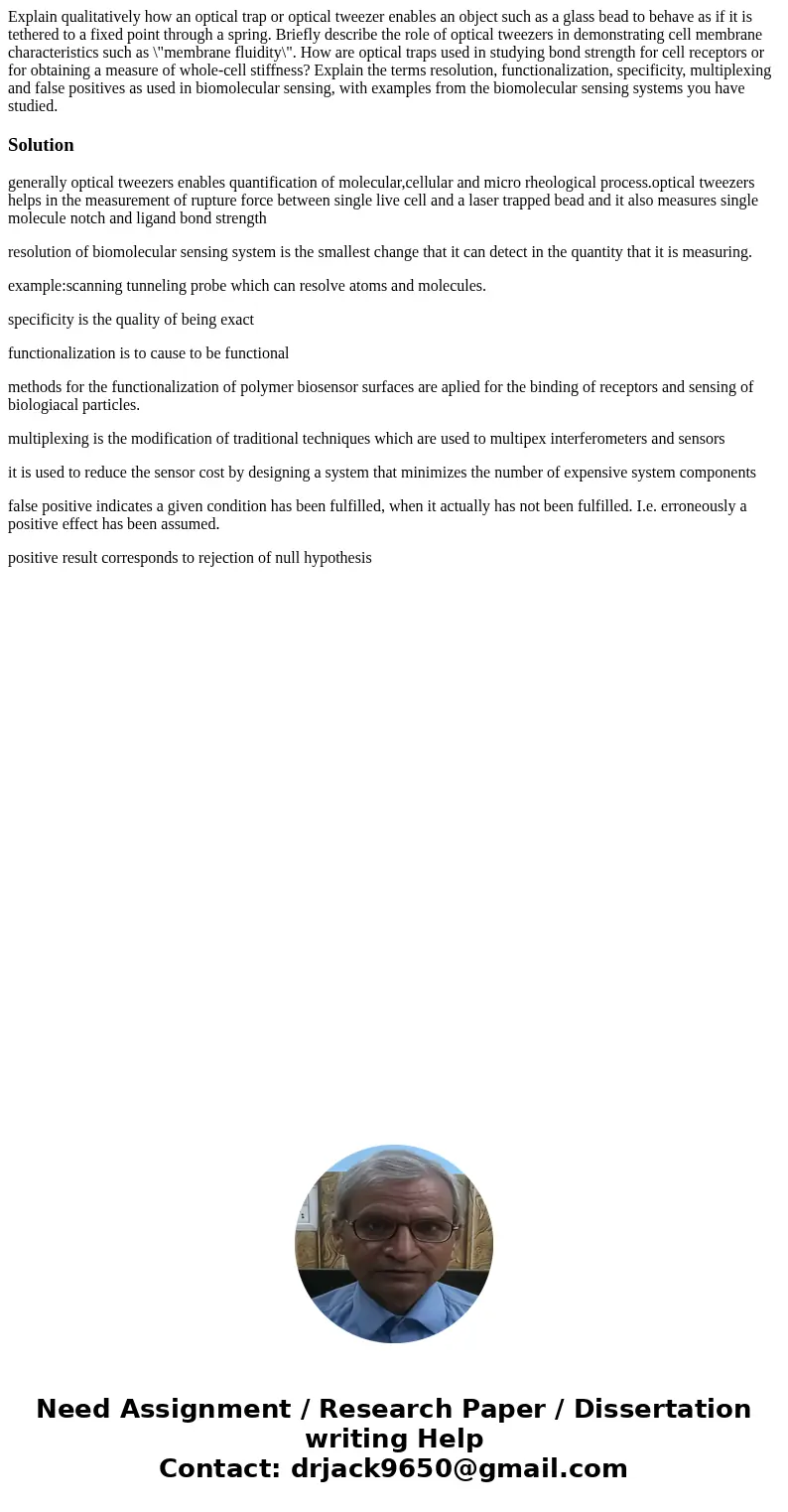 Explain qualitatively how an optical trap or optical tweezer enables an object such as a glass bead to behave as if it is tethered to a fixed point through a spring. Briefly describe the role of optical tweezers in demonstrating cell membrane characteristics such as \"membrane fluidity\". How are optical traps used in studying bond strength for cell receptors or for obtaining a measure of whole-cell stiffness? Explain the terms resolution, functionalization, specificity, multiplexing and false positives as used in biomolecular sensing, with examples from the biomolecular sensing systems you have studied.

Solution

generally optical tweezers enables quantification of molecular,cellular and micro rheological process.optical tweezers helps in the measurement of rupture force between single live cell and a laser trapped bead and it also measures single molecule notch and ligand bond strength

resolution of biomolecular sensing system is the smallest change that it can detect in the quantity that it is measuring.

example:scanning tunneling probe which can resolve atoms and molecules.

specificity is the quality of being exact

functionalization is to cause to be functional

methods for the functionalization of polymer biosensor surfaces are aplied for the binding of receptors and sensing of biologiacal particles.

multiplexing is the modification of traditional techniques which are used to multipex interferometers and sensors

it is used to reduce the sensor cost by designing a system that minimizes the number of expensive system components

false positive indicates a given condition has been fulfilled, when it actually has not been fulfilled. I.e. erroneously a positive effect has been assumed.

positive result corresponds to rejection of null hypothesis

Need Assignment / Research Paper / Dissertation writing Help
Contact: drjack9650@gmail.com